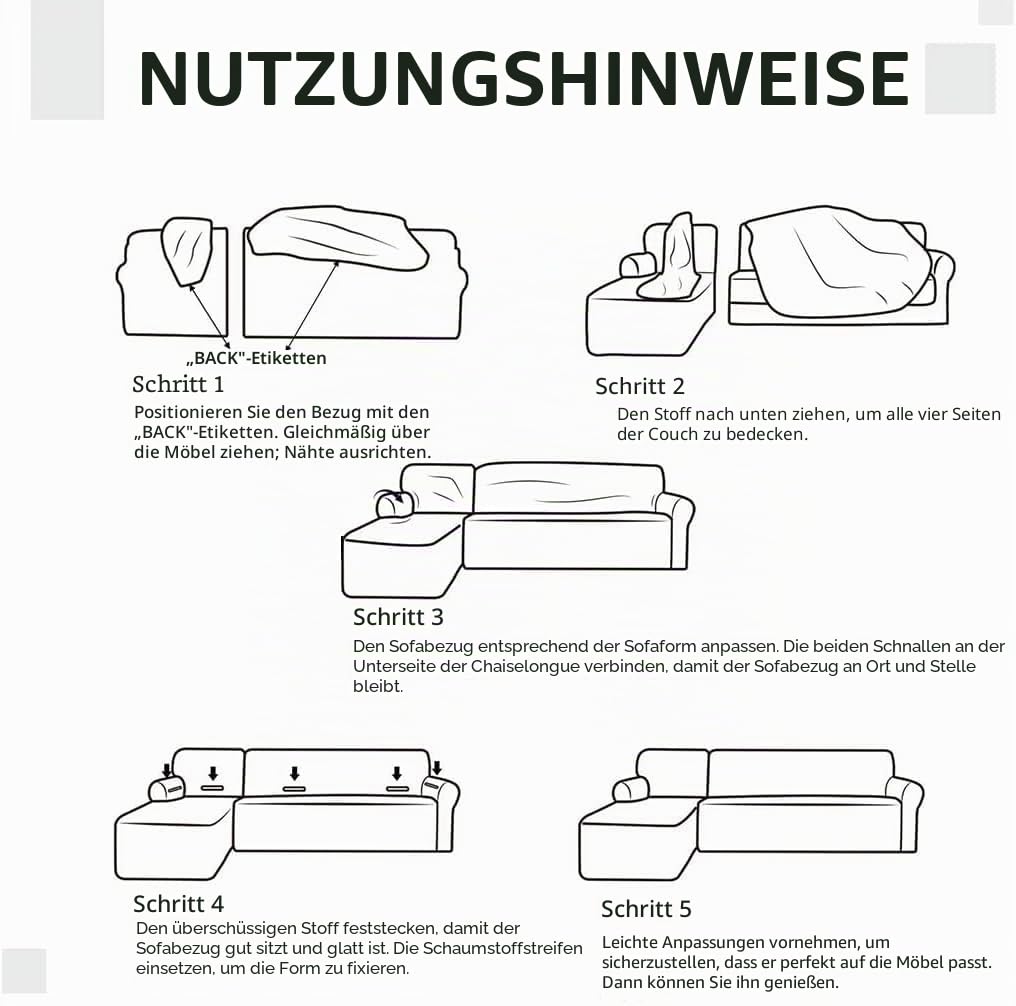 NUTZUNGSHINWEISE

„BACK"-Etiketten

Schritt 1
Positionieren Sie den Bezug mit den „BACK"-Etiketten. Gleichmäßig über die Möbel ziehen; Nähte ausrichten.

Schritt 2
Den Stoff nach unten ziehen, um alle vier Seiten der Couch zu bedecken.

Schritt 3
Den Sofabezug entsprechend der Sofaform anpassen. Die beiden Schnallen an der Unterseite der Chaiselongue verbinden, damit der Sofabezug an Ort und Stelle bleibt.

Schritt 4
Den überschüssigen Stoff feststecken, damit der Sofabezug gut sitzt und glatt ist. Die Schaumstoffstreifen einsetzen, um die Form zu fixieren.

Schritt 5
Leichte Anpassungen vornehmen, um sicherzustellen, dass er perfekt auf die Möbel passt. Dann können Sie ihn genießen.